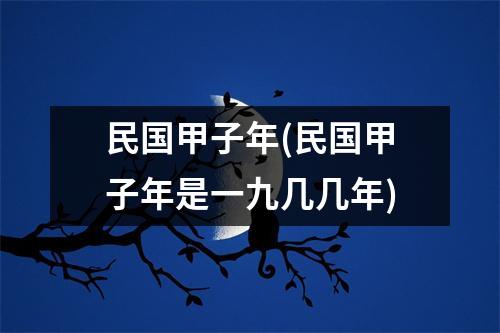 民国甲子年(民国甲子年是一九几几年)